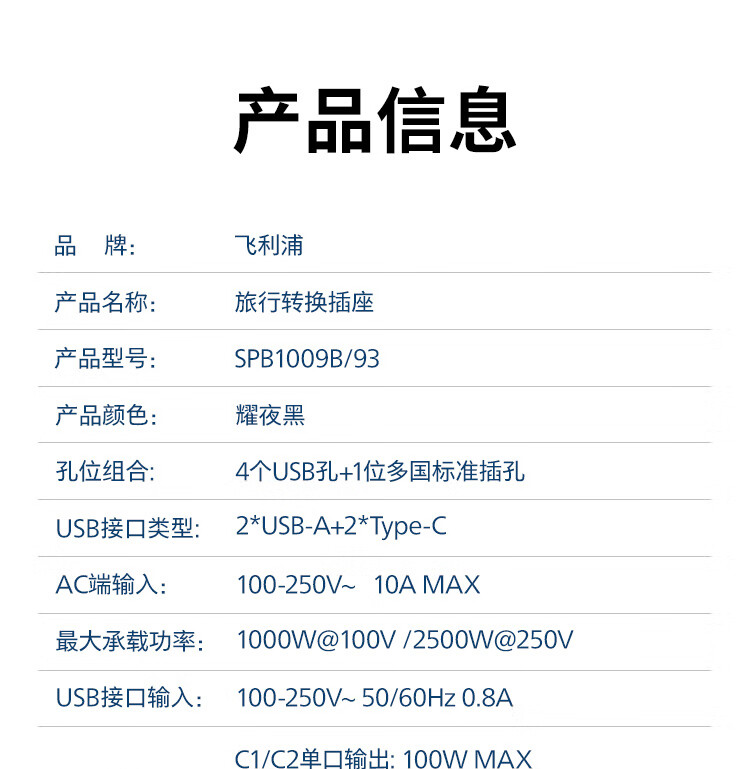 产品信息

品 牌: 飞利浦

产品名称: 旅行转换插座

产品型号: SPB1009B/93

产品颜色: 耀夜黑

孔位组合: 4个USB孔+1位多国标准插孔

USB接口类型: 2*USB-A+2*Type-C

AC端输入: 100-250V~ 10A MAX

最大承载功率: 1000W@100V /2500W@250V

USB接口输入: 100-250V~ 50/60Hz 0.8A

C1/C2单口输出: 100W MAX